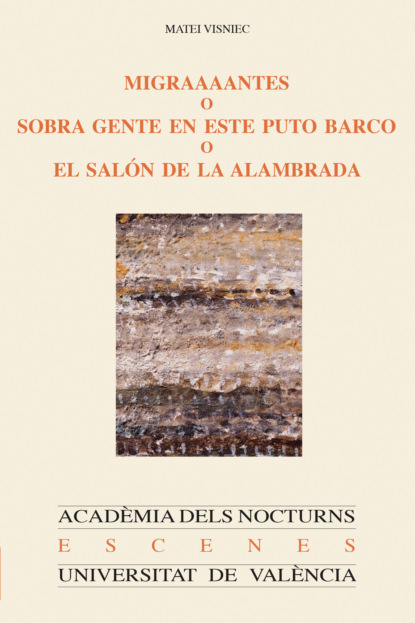 MATEI VISNIEC

MIGRAAAANTES
O
SOBRA GENTE EN ESTE PUTO BARCO
O
EL SALÓN DE LA ALAMBRADA

ACADÈMIA DELS NOCTURNS
ESCENES
UNIVERSITAT DE VALÈNCIA